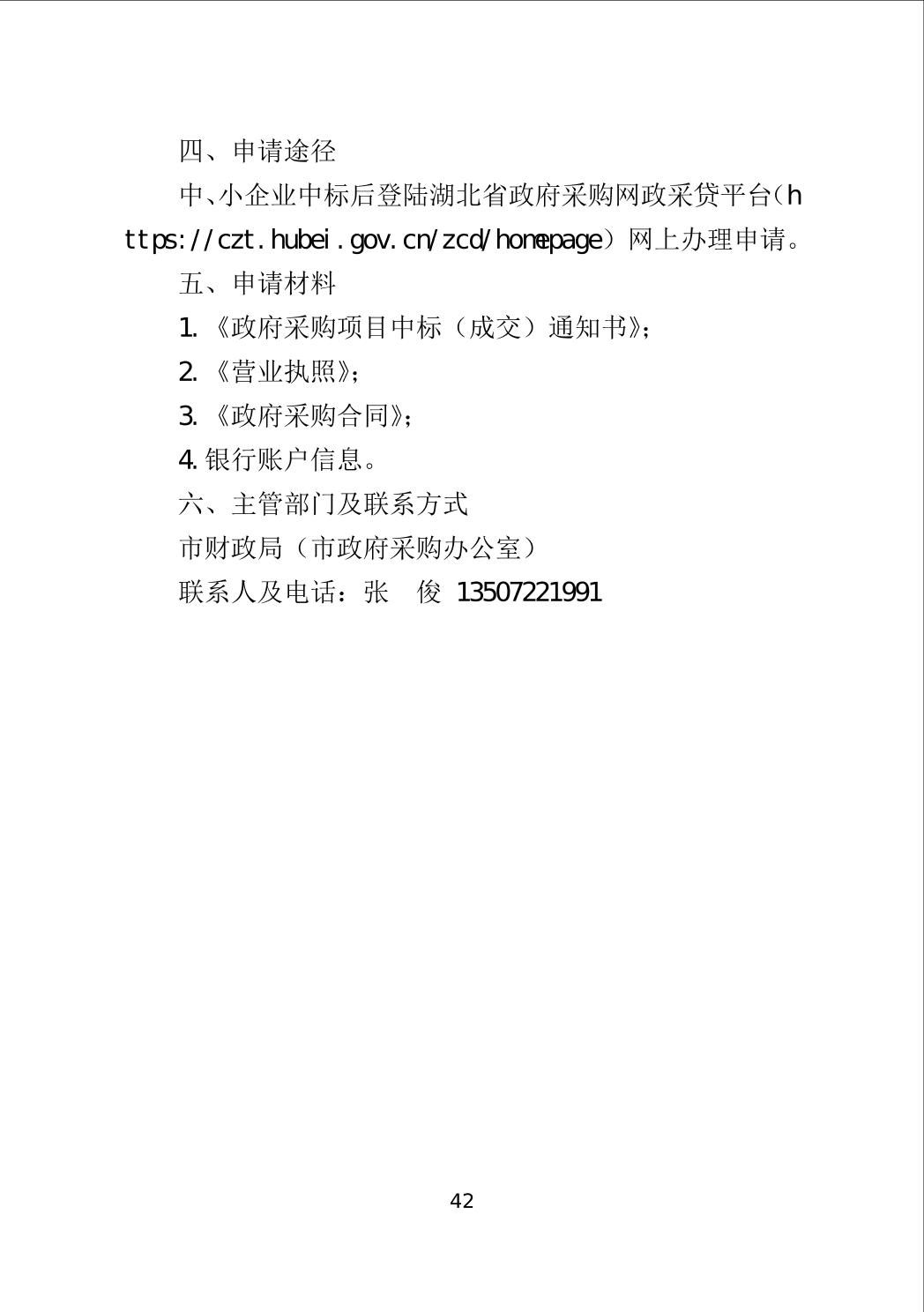 四、申请途径

中、小企业中标后登陆湖北省政府采购网政采贷平台（https://czt.hubei.gov.cn/zcd/homepage）网上办理申请。

五、申请材料

1.《政府采购项目中标（成交）通知书》；

2.《营业执照》；

3.《政府采购合同》；

4.银行账户信息。

六、主管部门及联系方式

市财政局（市政府采购办公室）

联系人及电话：张　俊　13507221991

42